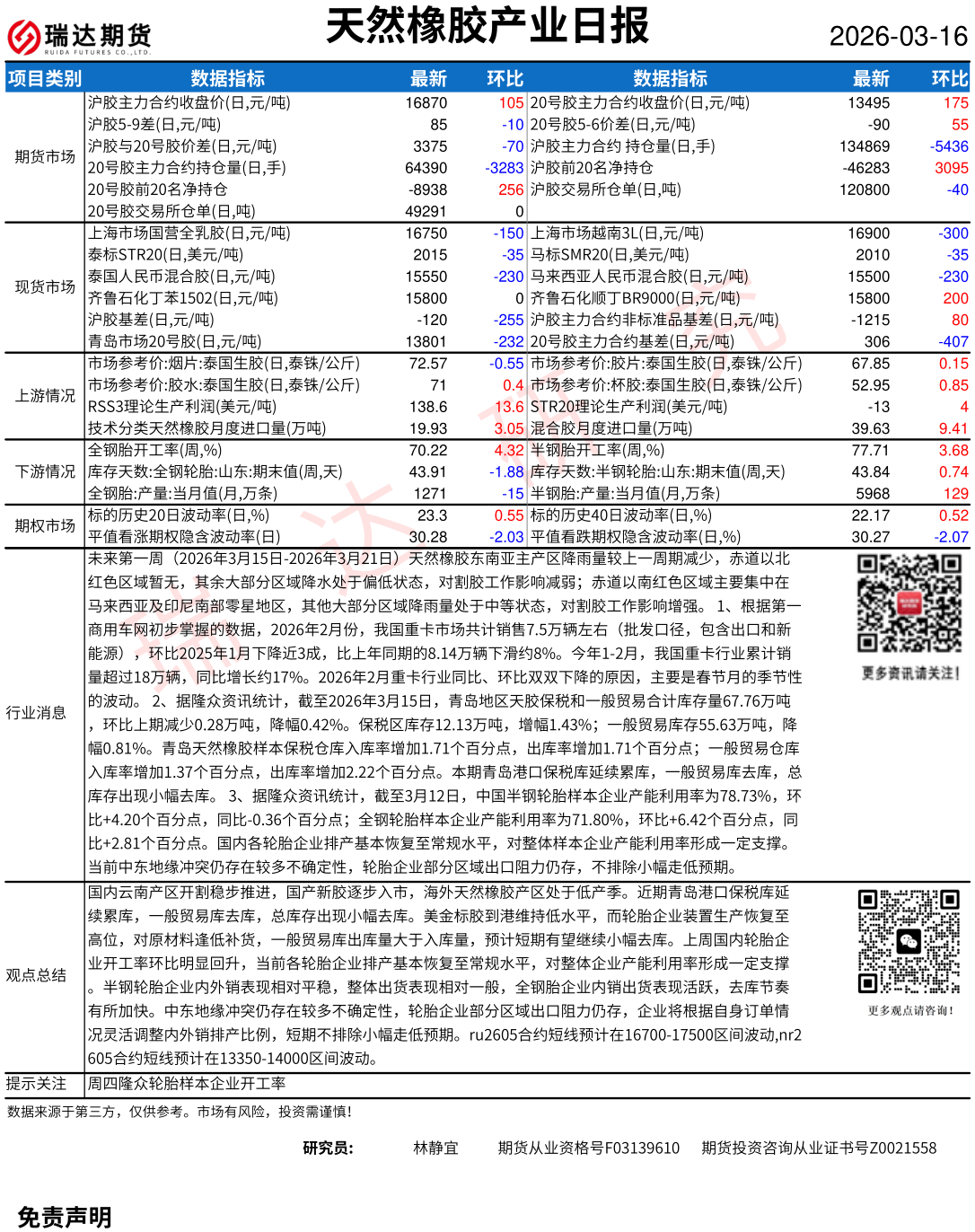 瑞达期货
RUIDA FUTURES CO.,LTD.

天然橡胶产业日报

2026-03-16

| 项目类别 | 数据指标 | 最新 | 环比 | 数据指标 | 最新 | 环比 |
|---|---|---|---|---|---|---|
| 期货市场 | 沪胶主力合约收盘价(日,元/吨) | 16870 | 105 | 20号胶主力合约收盘价(日,元/吨) | 13495 | 175 |
| | 沪胶5-9差(日,元/吨) | 85 | -10 | 20号胶5-6价差(日,元/吨) | -90 | 55 |
| | 沪胶与20号胶价差(日,元/吨) | 3375 | -70 | 沪胶主力合约 持仓量(日,手) | 134869 | -5436 |
| | 20号胶主力合约持仓量(日,手) | 64390 | -3283 | 沪胶前20名净持仓 | -46283 | 3095 |
| | 20号胶前20名净持仓 | -8938 | 256 | 沪胶交易所仓单(日,吨) | 120800 | -40 |
| | 20号胶交易所仓单(日,吨) | 49291 | 0 | | | |
| 现货市场 | 上海市场国营全乳胶(日,元/吨) | 16750 | -150 | 上海市场越南3L(日,元/吨) | 16900 | -300 |
| | 泰标STR20(日,美元/吨) | 2015 | -35 | 马标SMR20(日,美元/吨) | 2010 | -35 |
| | 泰国人民币混合胶(日,元/吨) | 15550 | -230 | 马来西亚人民币混合胶(日,元/吨) | 15500 | -230 |
| | 齐鲁石化丁苯1502(日,元/吨) | 15800 | 0 | 齐鲁石化顺丁BR9000(日,元/吨) | 15800 | 200 |
| | 沪胶基差(日,元/吨) | -120 | -255 | 沪胶主力合约非标准品基差(日,元/吨) | -1215 | 80 |
| | 青岛市场20号胶(日,元/吨) | 13801 | -232 | 20号胶主力合约基差(日,元/吨) | 306 | -407 |
| 上游情况 | 市场参考价:烟片:泰国生胶(日,泰铢/公斤) | 72.57 | -0.55 | 市场参考价:胶片:泰国生胶(日,泰铢/公斤) | 67.85 | 0.15 |
| | 市场参考价:胶水:泰国生胶(日,泰铢/公斤) | 71 | 0.4 | 市场参考价:杯胶:泰国生胶(日,泰铢/公斤) | 52.95 | 0.85 |
| | RSS3理论生产利润(美元/吨) | 138.6 | 13.6 | STR20理论生产利润(美元/吨) | -13 | 4 |
| | 技术分类天然橡胶月度进口量(万吨) | 19.93 | 3.05 | 混合胶月度进口量(万吨) | 39.63 | 9.41 |
| 下游情况 | 全钢胎开工率(周,%) | 70.22 | 4.32 | 半钢胎开工率(周,%) | 77.71 | 3.68 |
| | 库存天数:全钢轮胎:山东:期末值(周,天) | 43.91 | -1.88 | 库存天数:半钢轮胎:山东:期末值(周,天) | 43.84 | 0.74 |
| | 全钢胎:产量:当月值(月,万条) | 1271 | -15 | 半钢胎:产量:当月值(月,万条) | 5968 | 129 |
| 期权市场 | 标的历史20日波动率(日,%) | 23.3 | 0.55 | 标的历史40日波动率(日,%) | 22.17 | 0.52 |
| | 平值看涨期权隐含波动率(日) | 30.28 | -2.03 | 平值看跌期权隐含波动率(日,%) | 30.27 | -2.07 |

行业消息
未来第一周（2026年3月15日-2026年3月21日）天然橡胶东南亚主产区降雨量较上一周期减少，赤道以北红色区域暂无，其余大部分区域降水处于偏低状态，对割胶工作影响减弱；赤道以南红色区域主要集中在马来西亚及印尼南部零星地区，其他大部分区域降雨量处于中等状态，对割胶工作影响增强。 1、根据第一商用车网初步掌握的数据，2026年2月份，我国重卡市场共计销售7.5万辆左右（批发口径，包含出口和新能源），环比2025年1月下降近3成，比上年同期的8.14万辆下滑约8%。今年1-2月，我国重卡行业累计销量超过18万辆，同比增长约17%。2026年2月重卡行业同比、环比双双下降的原因，主要是春节月的季节性的波动。 2、据隆众资讯统计，截至2026年3月15日，青岛地区天胶保税和一般贸易合计库存量67.76万吨，环比上期减少0.28万吨，降幅0.42%。保税区库存12.13万吨，增幅1.43%；一般贸易库存55.63万吨，降幅0.81%。青岛天然橡胶样本保税仓库入库率增加1.71个百分点，出库率增加1.71个百分点；一般贸易仓库入库率增加1.37个百分点，出库率增加2.22个百分点。本期青岛港口保税库延续累库，一般贸易库去库，总库存出现小幅去库。 3、据隆众资讯统计，截至3月12日，中国半钢轮胎样本企业产能利用率为78.73%，环比+4.20个百分点，同比-0.36个百分点；全钢轮胎样本企业产能利用率为71.80%，环比+6.42个百分点，同比+2.81个百分点。国内各轮胎企业排产基本恢复至常规水平，对整体样本企业产能利用率形成一定支撑。当前中东地缘冲突仍存在较多不确定性，轮胎企业部分区域出口阻力仍存，不排除小幅走低预期。

更多资讯请关注!

观点总结
国内云南产区开割稳步推进，国产新胶逐步入市，海外天然橡胶产区处于低产季。近期青岛港口保税库延续累库，一般贸易库去库，总库存出现小幅去库。美金标胶到港维持低水平，而轮胎企业装置生产恢复至高位，对原材料逢低补货，一般贸易库出库量大于入库量，预计短期有望继续小幅去库。上周国内轮胎企业开工率环比明显回升，当前各轮胎企业排产基本恢复至常规水平，对整体企业产能利用率形成一定支撑。半钢轮胎企业内外销表现相对平稳，整体出货表现相对一般，全钢轮胎企业内销出货表现活跃，去库节奏有所加快。中东地缘冲突仍存在较多不确定性，轮胎企业部分区域出口阻力仍存，企业将根据自身订单情况灵活调整内外销排产比例，短期不排除小幅走低预期。ru2605合约短线预计在16700-17500区间波动,nr2605合约短线预计在13350-14000区间波动。

更多观点请咨询!

提示关注
周四隆众轮胎样本企业开工率

数据来源于第三方，仅供参考。市场有风险，投资需谨慎!

研究员： 林静宜 期货从业资格号F03139610 期货投资咨询从业证书号Z0021558

免责声明